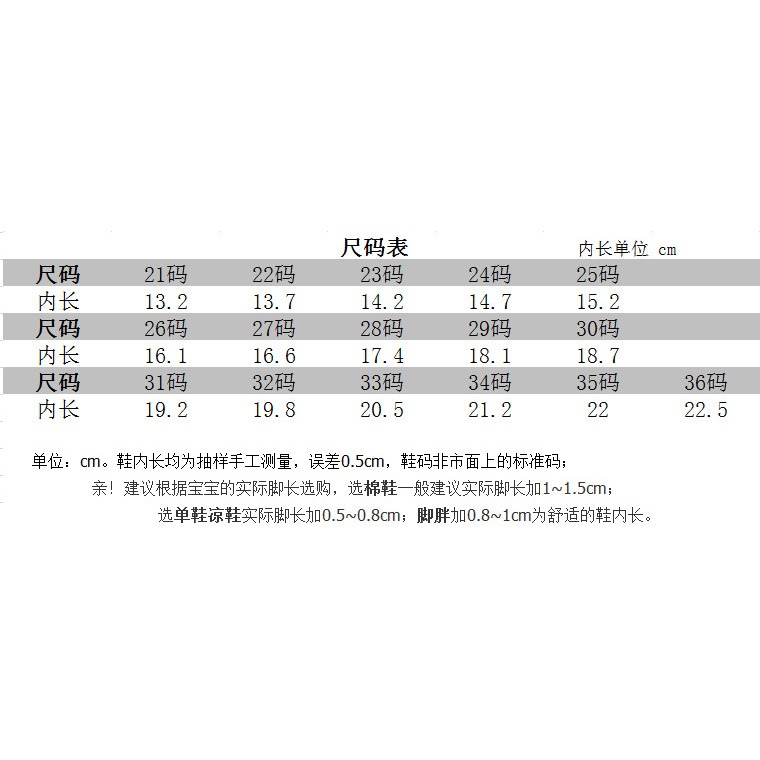 尺码表

内长单位 cm

| 尺码 | 21码 | 22码 | 23码 | 24码 | 25码 | |
|---|---|---|---|---|---|---|
| 内长 | 13.2 | 13.7 | 14.2 | 14.7 | 15.2 | |
| 尺码 | 26码 | 27码 | 28码 | 29码 | 30码 | |
| 内长 | 16.1 | 16.6 | 17.4 | 18.1 | 18.7 | |
| 尺码 | 31码 | 32码 | 33码 | 34码 | 35码 | 36码 |
| 内长 | 19.2 | 19.8 | 20.5 | 21.2 | 22 | 22.5 |

单位：cm。鞋内长均为抽样手工测量，误差0.5cm，鞋码非市面上的标准码；

亲！建议根据宝宝的实际脚长选购，选棉鞋一般建议实际脚长加1~1.5cm；

选单鞋凉鞋实际脚长加0.5~0.8cm；脚胖加0.8~1cm为舒适的鞋内长。